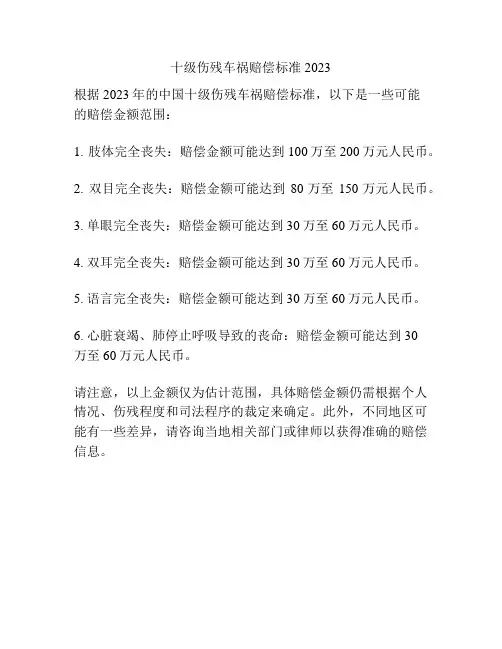 十级伤残车祸赔偿标准 2023

根据 2023 年的中国十级伤残车祸赔偿标准，以下是一些可能的赔偿金额范围：

1. 肢体完全丧失：赔偿金额可能达到 100 万至 200 万元人民币。

2. 双目完全丧失：赔偿金额可能达到 80 万至 150 万元人民币。

3. 单眼完全丧失：赔偿金额可能达到 30 万至 60 万元人民币。

4. 双耳完全丧失：赔偿金额可能达到 30 万至 60 万元人民币。

5. 语言完全丧失：赔偿金额可能达到 30 万至 60 万元人民币。

6. 心脏衰竭、肺停止呼吸导致的丧命：赔偿金额可能达到 30 万至 60 万元人民币。

请注意，以上金额仅为估计范围，具体赔偿金额仍需根据个人情况、伤残程度和司法程序的裁定来确定。此外，不同地区可能有一些差异，请咨询当地相关部门或律师以获得准确的赔偿信息。